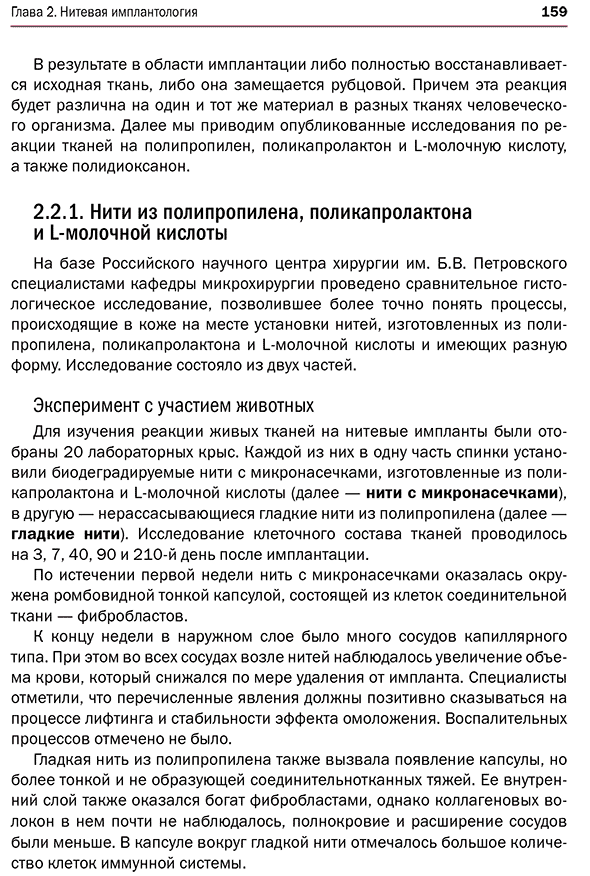 Глава 2. Нитевая имплантология

159

В результате в области имплантации либо полностью восстанавливается исходная ткань, либо она замещается рубцовой. Причем эта реакция будет различна на один и тот же материал в разных тканях человеческого организма. Далее мы приводим опубликованные исследования по реакции тканей на полипропилен, поликапролактон и L-молочную кислоту, а также полидиоксанон.

2.2.1. Нити из полипропилена, поликапролактона и L-молочной кислоты

На базе Российского научного центра хирургии им. Б.В. Петровского специалистами кафедры микрохирургии проведено сравнительное гистологическое исследование, позволившее более точно понять процессы, происходящие в коже на месте установки нитей, изготовленных из полипропилена, поликапролактона и L-молочной кислоты и имеющих разную форму. Исследование состояло из двух частей.

Эксперимент с участием животных

Для изучения реакции живых тканей на нитевые импланты были отобраны 20 лабораторных крыс. Каждой из них в одну часть спинки установили биодеградируемые нити с микронасечками, изготовленные из поликапролактона и L-молочной кислоты (далее — нити с микронасечками), в другую — нерассасывающиеся гладкие нити из полипропилена (далее — гладкие нити). Исследование клеточного состава тканей проводилось на 3, 7, 40, 90 и 210-й день после имплантации.

По истечении первой недели нить с микронасечками оказалась окружена ромбовидной тонкой капсулой, состоящей из клеток соединительной ткани — фибробластов.

К концу недели в наружном слое было много сосудов капиллярного типа. При этом во всех сосудах возле нитей наблюдалось увеличение объема крови, который снижался по мере удаления от импланта. Специалисты отметили, что перечисленные явления должны позитивно сказываться на процессе лифтинга и стабильности эффекта омоложения. Воспалительных процессов отмечено не было.

Гладкая нить из полипропилена также вызвала появление капсулы, но более тонкой и не образующей соединительнотканных тяжей. Ее внутренний слой также оказался богат фибробластами, однако коллагеновых волокон в нем почти не наблюдалось, полнокровие и расширение сосудов были меньше. В капсуле вокруг гладкой нити отмечалось большое количество клеток иммунной системы.